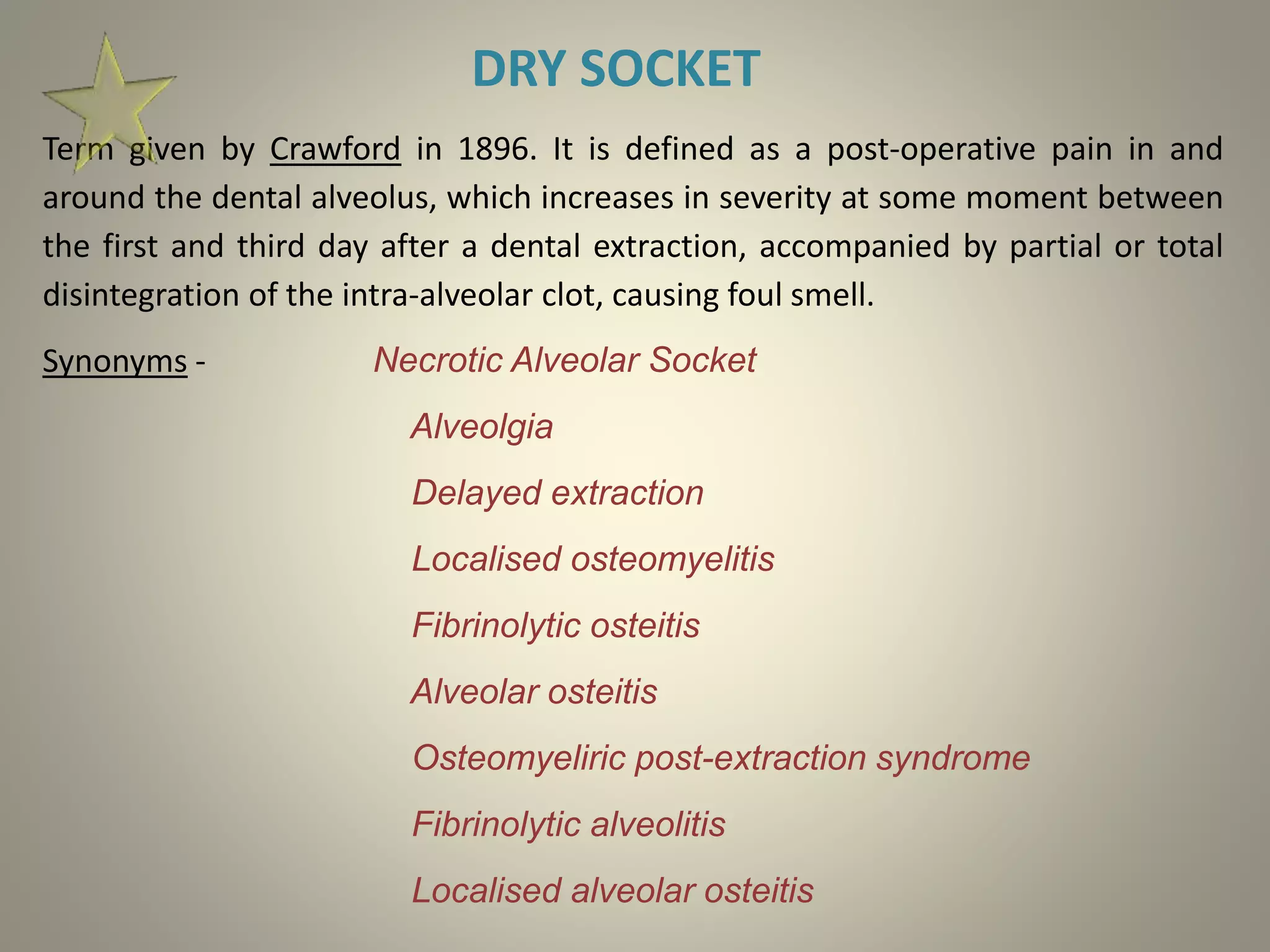 DRY SOCKET

Term given by Crawford in 1896. It is defined as a post-operative pain in and around the dental alveolus, which increases in severity at some moment between the first and third day after a dental extraction, accompanied by partial or total disintegration of the intra-alveolar clot, causing foul smell.

Synonyms - Necrotic Alveolar Socket

Alveolgia

Delayed extraction

Localised osteomyelitis

Fibrinolytic osteitis

Alveolar osteitis

Osteomyeliric post-extraction syndrome

Fibrinolytic alveolitis

Localised alveolar osteitis